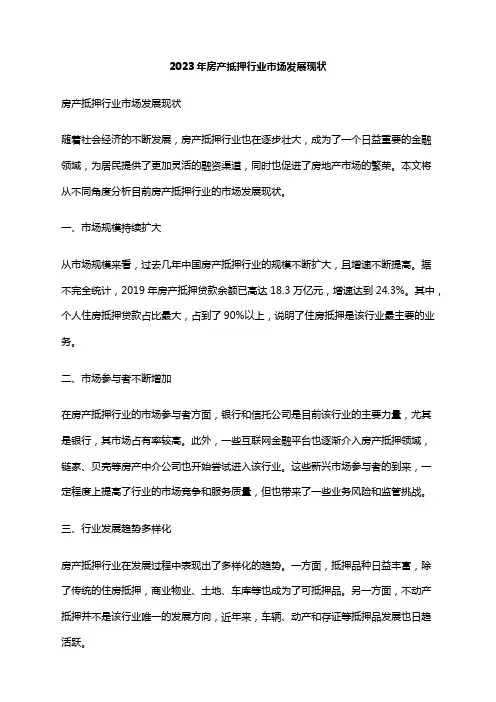 2023年房产抵押行业市场发展现状

房产抵押行业市场发展现状

随着社会经济的不断发展，房产抵押行业也在逐步壮大，成为了一个日益重要的金融领域，为居民提供了更加灵活的融资渠道，同时也促进了房地产市场的繁荣。本文将从不同角度分析目前房产抵押行业的市场发展现状。

一、市场规模持续扩大

从市场规模来看，过去几年中国房产抵押行业的规模不断扩大，且增速不断提高。据不完全统计，2019年房产抵押贷款余额已高达18.3万亿元，增速达到24.3%。其中，个人住房抵押贷款占比最大，占到了90%以上，说明了住房抵押是该行业最主要的业务。

二、市场参与者不断增加

在房产抵押行业的市场参与者方面，银行和信托公司是目前该行业的主要力量，尤其是银行，其市场占有率较高。此外，一些互联网金融平台也逐渐介入房产抵押领域，链家、贝壳等房产中介公司也开始尝试进入该行业。这些新兴市场参与者的到来，一定程度上提高了行业的市场竞争和服务质量，但也带来了一些业务风险和监管挑战。

三、行业发展趋势多样化

房产抵押行业在发展过程中表现出了多样化的趋势。一方面，抵押品种日益丰富，除了传统的住房抵押，商业物业、土地、车库等也成为了可抵押品。另一方面，不动产抵押并不是该行业唯一的发展方向，近年来，车辆、动产和存证等抵押品发展也日趋活跃。